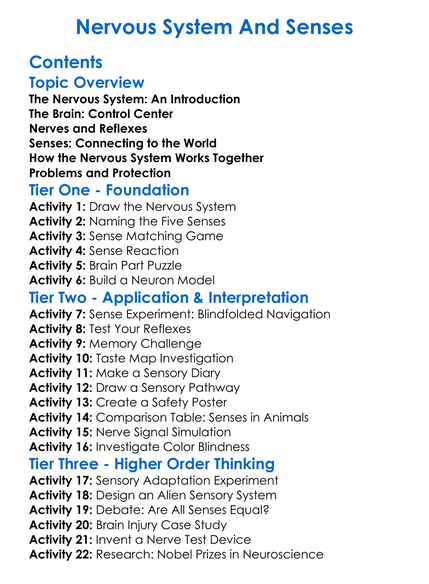 Nervous System And Senses

Contents

Topic Overview

The Nervous System: An Introduction
The Brain: Control Center
Nerves and Reflexes
Senses: Connecting to the World
How the Nervous System Works Together
Problems and Protection

Tier One - Foundation

Activity 1: Draw the Nervous System
Activity 2: Naming the Five Senses
Activity 3: Sense Matching Game
Activity 4: Sense Reaction
Activity 5: Brain Part Puzzle
Activity 6: Build a Neuron Model

Tier Two - Application & Interpretation

Activity 7: Sense Experiment: Blindfolded Navigation
Activity 8: Test Your Reflexes
Activity 9: Memory Challenge
Activity 10: Taste Map Investigation
Activity 11: Make a Sensory Diary
Activity 12: Draw a Sensory Pathway
Activity 13: Create a Safety Poster
Activity 14: Comparison Table: Senses in Animals
Activity 15: Nerve Signal Simulation
Activity 16: Investigate Color Blindness

Tier Three - Higher Order Thinking

Activity 17: Sensory Adaptation Experiment
Activity 18: Design an Alien Sensory System
Activity 19: Debate: Are All Senses Equal?
Activity 20: Brain Injury Case Study
Activity 21: Invent a Nerve Test Device
Activity 22: Research: Nobel Prizes in Neuroscience